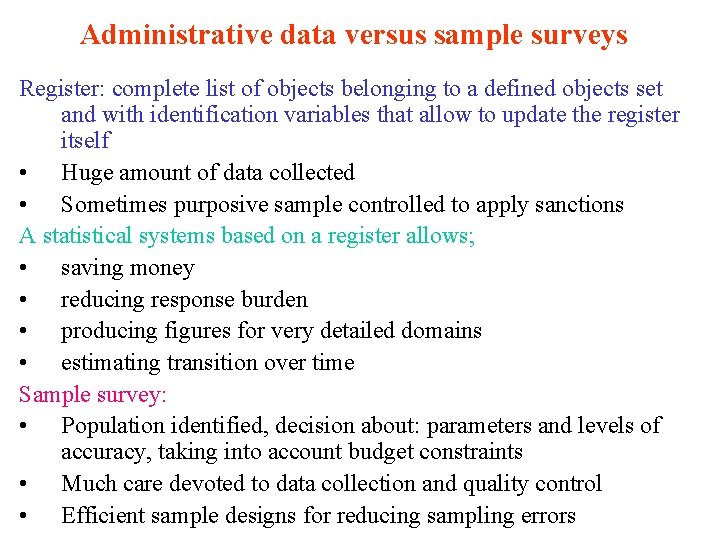 Administrative data versus sample surveys

Register: complete list of objects belonging to a defined objects set and with identification variables that allow to update the register itself

• Huge amount of data collected
• Sometimes purposive sample controlled to apply sanctions

A statistical systems based on a register allows;

• saving money
• reducing response burden
• producing figures for very detailed domains
• estimating transition over time

Sample survey:

• Population identified, decision about: parameters and levels of accuracy, taking into account budget constraints
• Much care devoted to data collection and quality control
• Efficient sample designs for reducing sampling errors